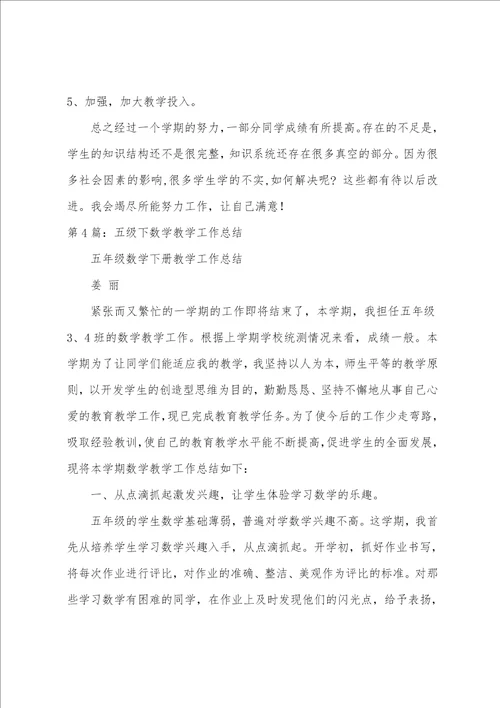 5、加强，加大教学投入。

总之经过一个学期的努力，一部分同学成绩有所提高。存在的不足是，学生的知识结构还不是很完整，知识系统还存在很多真空的部分。因为很多社会因素的影响，很多学生学的不实，如何解决呢？这些都有待以后改进。我会竭尽所能努力工作，让自己满意！

第4篇：五级下数学教学工作总结

五年级数学下册教学工作总结

姜 丽

紧张而又繁忙的一学期的工作即将结束了，本学期，我担任五年级3、4班的数学教学工作。根据上学期学校统测情况来看，成绩一般。本学期为了让同学们能适应我的教学，我坚持以人为本，师生平等的教学原则，以开发学生的创造型思维为目的，勤勤恳恳、坚持不懈地从事自己心爱的教育教学工作，现已完成教育教学任务。为了使今后的工作少走弯路，吸取经验教训，使自己的教育教学水平能不断提高，促进学生的全面发展，现将本学期数学教学工作总结如下：

一、从点滴抓起激发兴趣，让学生体验学习数学的乐趣。

五年级的学生数学基础薄弱，普遍对学数学兴趣不高。这学期，我首先从培养学生学习数学兴趣入手，从点滴抓起。开学初，抓好作业书写，将每次作业进行评比，对作业的准确、整洁、美观作为评比的标准。对那些学习数学有困难的同学，在作业上及时发现他们的闪光点，给予表扬，